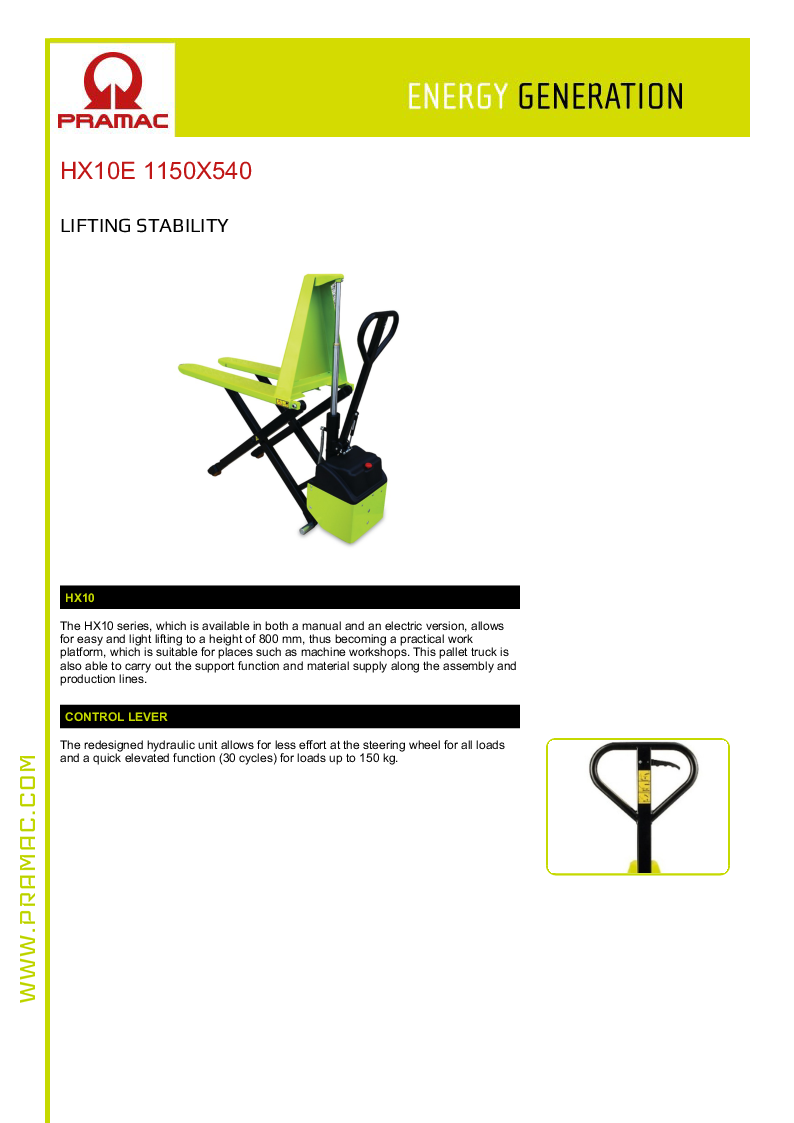 PRAMAC

ENERGY GENERATION

HX10E 1150X540

LIFTING STABILITY

HX10

The HX10 series, which is available in both a manual and an electric version, allows for easy and light lifting to a height of 800 mm, thus becoming a practical work platform, which is suitable for places such as machine workshops. This pallet truck is also able to carry out the support function and material supply along the assembly and production lines.

CONTROL LEVER

The redesigned hydraulic unit allows for less effort at the steering wheel for all loads and a quick elevated function (30 cycles) for loads up to 150 kg.

WWW.PRAMAC.COM